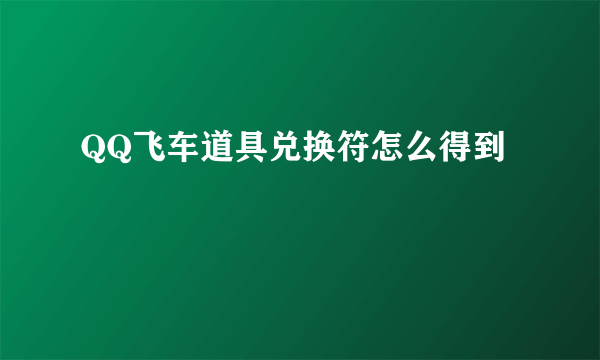 QQ飞车道具兑换符怎么得到